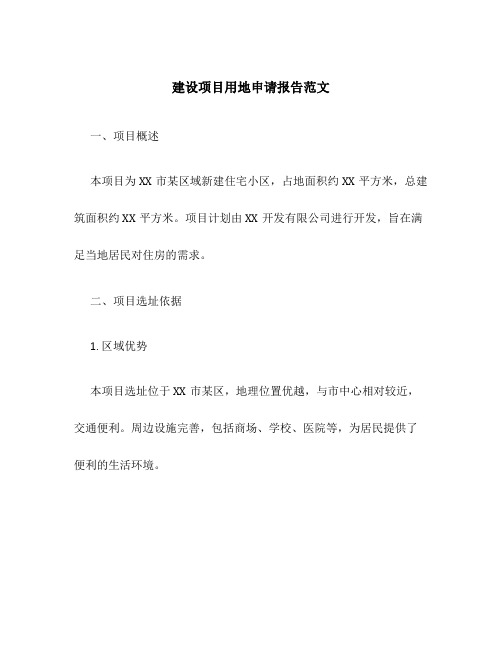 建设项目用地申请报告范文

一、项目概述

本项目为 XX 市某区域新建住宅小区，占地面积约 XX 平方米，总建筑面积约 XX 平方米。项目计划由 XX 开发有限公司进行开发，旨在满足当地居民对住房的需求。

二、项目选址依据

1. 区域优势

本项目选址位于 XX 市某区，地理位置优越，与市中心相对较近，交通便利。周边设施完善，包括商场、学校、医院等，为居民提供了便利的生活环境。